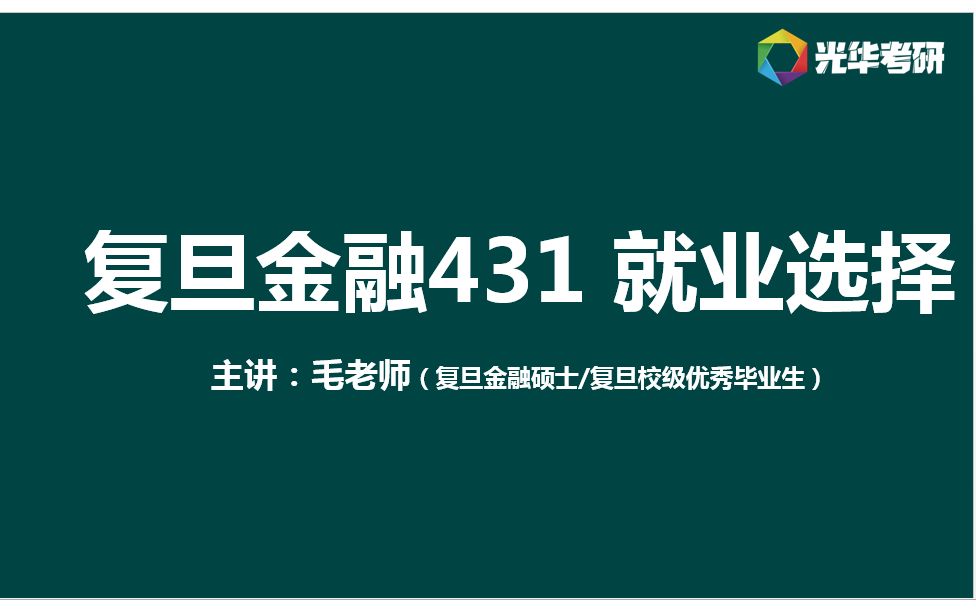 光华考研

复旦金融431 就业选择

主讲：毛老师（复旦金融硕士/复旦校级优秀毕业生）